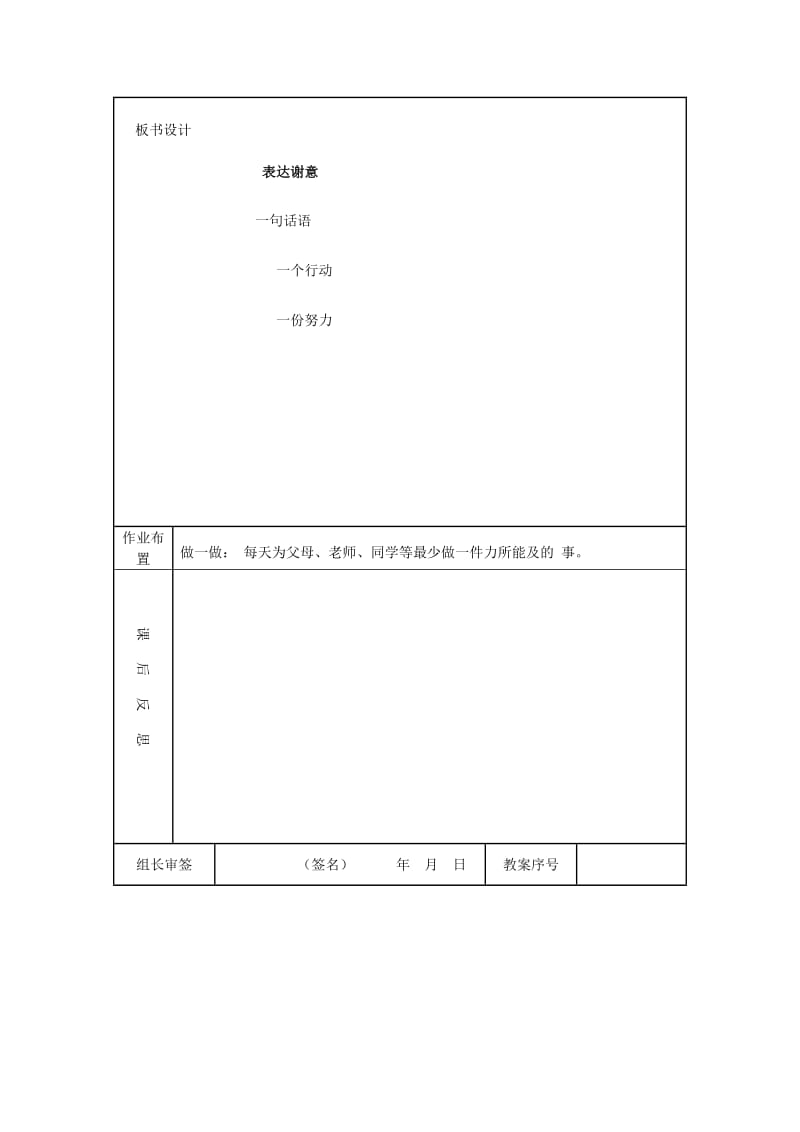 板书设计

表达谢意

一句话语

一个行动

一份努力

| 作业布置 | 做一做： 每天为父母、老师、同学等最少做一件力所能及的 事。 |
|---|---|
| 课后反思 | |

| 组长审签 | （签名） 年 月 日 | 教案序号 | |
|---|---|---|---|